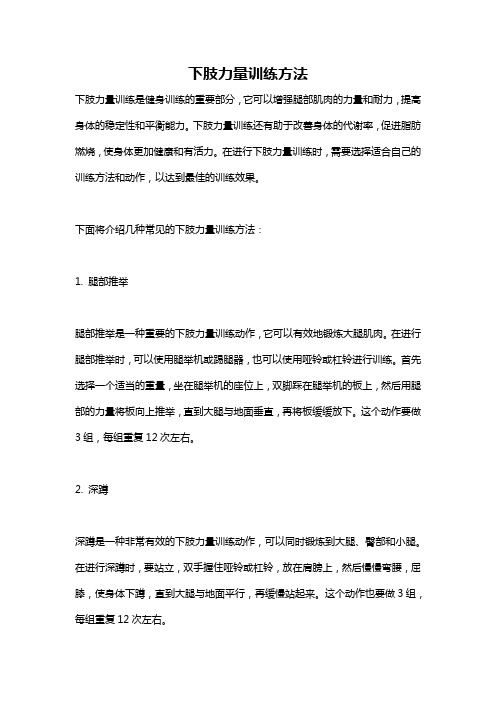 下肢力量训练方法

下肢力量训练是健身训练的重要部分，它可以增强腿部肌肉的力量和耐力，提高身体的稳定性和平衡能力。下肢力量训练还有助于改善身体的代谢率，促进脂肪燃烧，使身体更加健康和有活力。在进行下肢力量训练时，需要选择适合自己的训练方法和动作，以达到最佳的训练效果。

下面将介绍几种常见的下肢力量训练方法：

1. 腿部推举

腿部推举是一种重要的下肢力量训练动作，它可以有效地锻炼大腿肌肉。在进行腿部推举时，可以使用腿举机或踢腿器，也可以使用哑铃或杠铃进行训练。首先选择一个适当的重量，坐在腿举机的座位上，双脚踩在腿举机的板上，然后用腿部的力量将板向上推举，直到大腿与地面垂直，再将板缓缓放下。这个动作要做3组，每组重复12次左右。

2. 深蹲

深蹲是一种非常有效的下肢力量训练动作，可以同时锻炼到大腿、臀部和小腿。在进行深蹲时，要站立，双手握住哑铃或杠铃，放在肩膀上，然后慢慢弯腰，屈膝，使身体下蹲，直到大腿与地面平行，再缓慢站起来。这个动作也要做3组，每组重复12次左右。